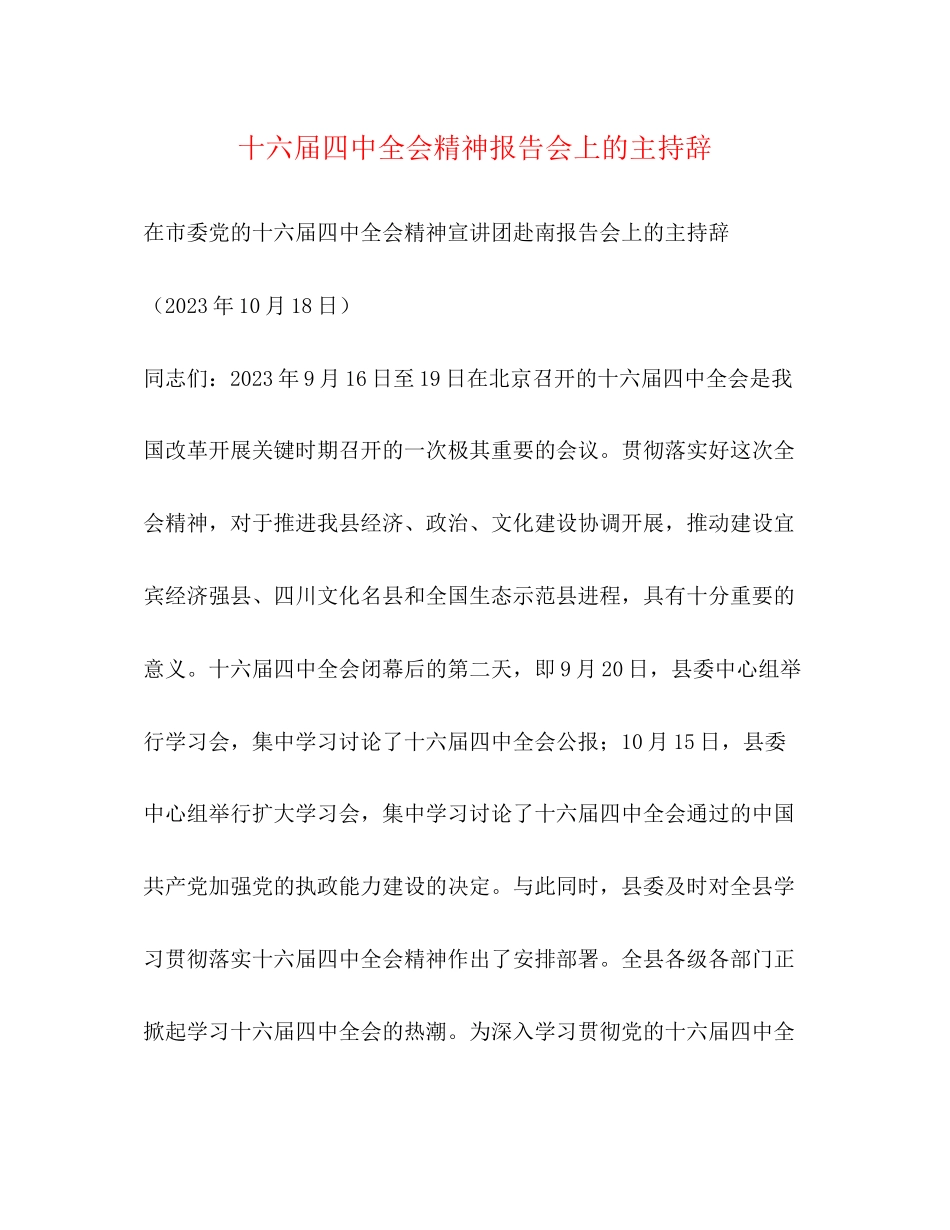 十六届四中全会精神报告会上的主持辞

在市委党的十六届四中全会精神宣讲团赴南报告会上的主持辞

（2023年10月18日）

同志们：2023年9月16日至19日在北京召开的十六届四中全会是我国改革开展关键时期召开的一次极其重要的会议。贯彻落实好这次全会精神，对于推进我县经济、政治、文化建设协调开展，推动建设宜宾经济强县、四川文化名县和全国生态示范县进程，具有十分重要的意义。十六届四中全会闭幕后的第二天，即9月20日，县委中心组举行学习会，集中学习讨论了十六届四中全会公报；10月15日，县委中心组举行扩大学习会，集中学习讨论了十六届四中全会通过的中国共产党加强党的执政能力建设的决定。与此同时，县委及时对全县学习贯彻落实十六届四中全会精神作出了安排部署。全县各级各部门正掀起学习十六届四中全会的热潮。为深入学习贯彻党的十六届四中全